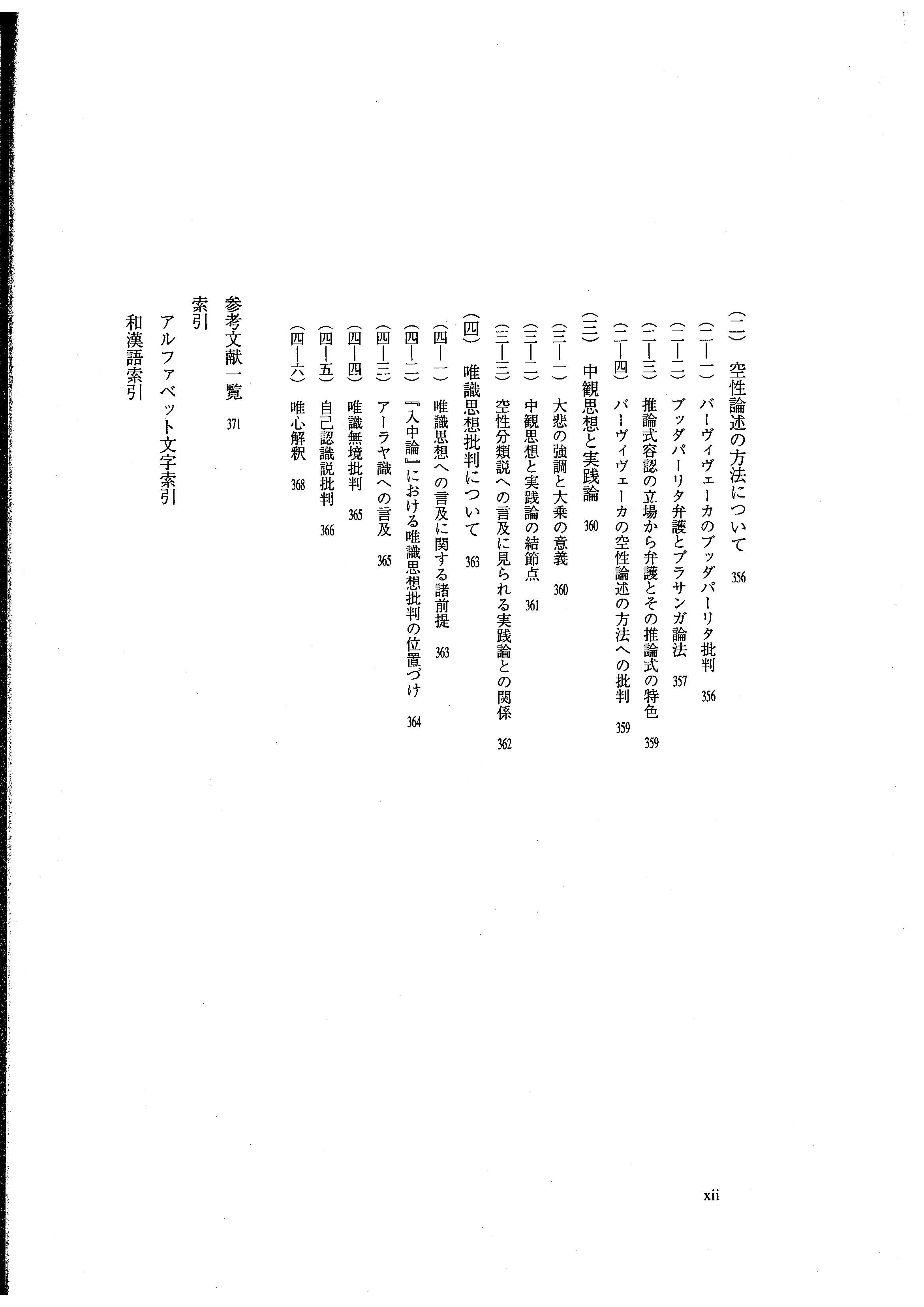 (二) 空性論述の方法について 356

(二—一) バーヴィヴェーカのブッダパーリタ批判 356

(二—二) ブッダパーリタ弁護とプラサンガ論法 357

(二—三) 推論式容認の立場から弁護とその推論式の特色 359

(二—四) バーヴィヴェーカの空性論述の方法への批判 359

(三) 中観思想と実践論 360

(三—一) 大悲の強調と大乗の意義 360

(三—二) 中観思想と実践論の結節点 361

(三—三) 空性分類説への言及に見られる実践論との関係 362

(四) 唯識思想批判について 363

(四—一) 唯識思想への言及に関する諸前提 363

(四—二) 『入中論』における唯識思想批判の位置づけ 364

(四—三) アーラヤ識への言及 365

(四—四) 唯識無境批判 365

(四—五) 自己認識説批判 366

(四—六) 唯心解釈 368

参考文献一覧 371

索引

アルファベット文字索引

和漢語索引

xii